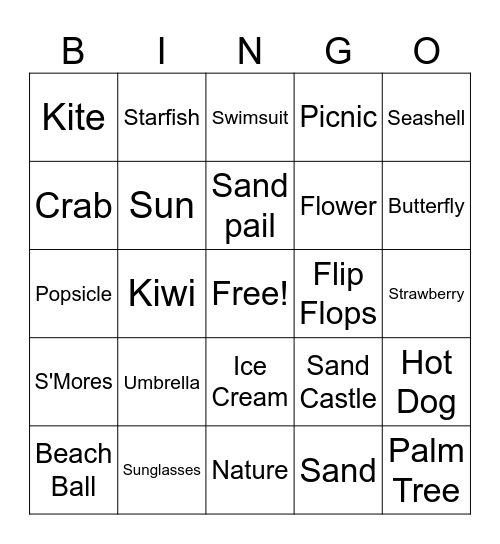 | B | I | N | G | O |
|---|---|---|---|---|
| Kite | Starfish | Swimsuit | Picnic | Seashell |
| Crab | Sun | Sand pail | Flower | Butterfly |
| Popsicle | Kiwi | Free! | Flip Flops | Strawberry |
| S'Mores | Umbrella | Ice Cream | Sand Castle | Hot Dog |
| Beach Ball | Sunglasses | Nature | Sand | Palm Tree |